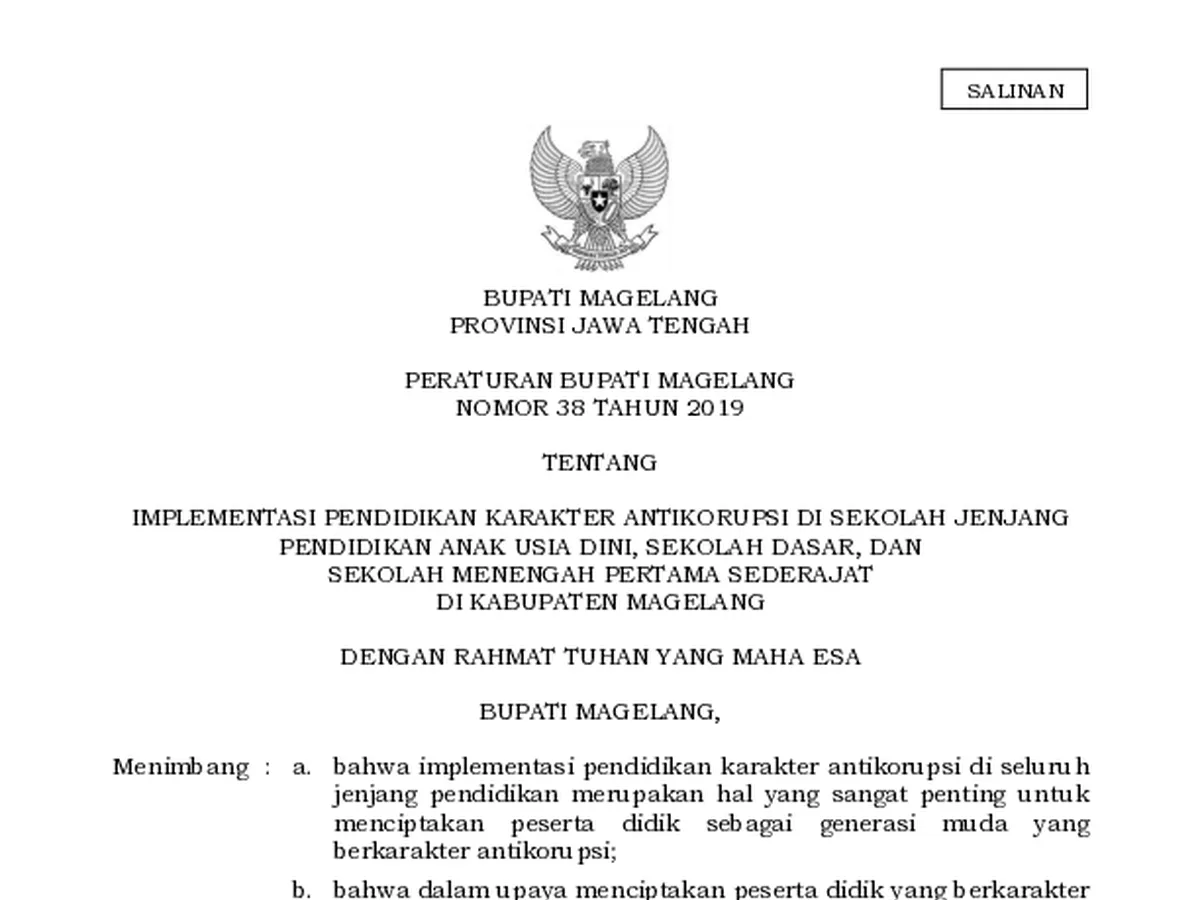 SALINAN

BUPATI MAGELANG
PROVINSI JAWA TENGAH

PERATURAN BUPATI MAGELANG
NOMOR 38 TAHUN 2019

TENTANG

IMPLEMENTASI PENDIDIKAN KARAKTER ANTIKORUPSI DI SEKOLAH JENJANG PENDIDIKAN ANAK USIA DINI, SEKOLAH DASAR, DAN SEKOLAH MENENGAH PERTAMA SEDERAJAT DI KABUPATEN MAGELANG

DENGAN RAHMAT TUHAN YANG MAHA ESA

BUPATI MAGELANG,

Menimbang : a. bahwa implementasi pendidikan karakter antikorupsi di seluruh jenjang pendidikan merupakan hal yang sangat penting untuk menciptakan peserta didik sebagai generasi muda yang berkarakter antikorupsi;

b. bahwa dalam upaya menciptakan peserta didik yang berkarakter